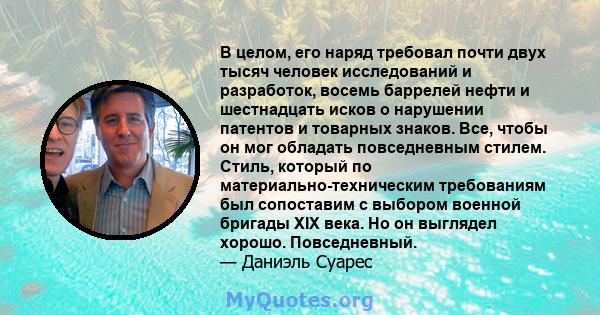 В целом, его наряд требовал почти двух тысяч человек исследований и разработок, восемь баррелей нефти и шестнадцать исков о нарушении патентов и товарных знаков. Все, чтобы он мог обладать повседневным стилем. Стиль, который по материально-техническим требованиям был сопоставим с выбором военной бригады XIX века. Но он выглядел хорошо. Повседневный.
— Даниэль Суарес

MyQuotes.org